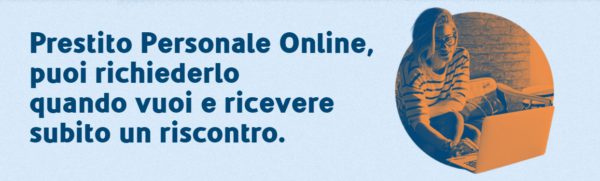 Prestito Personale Online, puoi richiederlo quando vuoi e ricevere subito un riscontro.